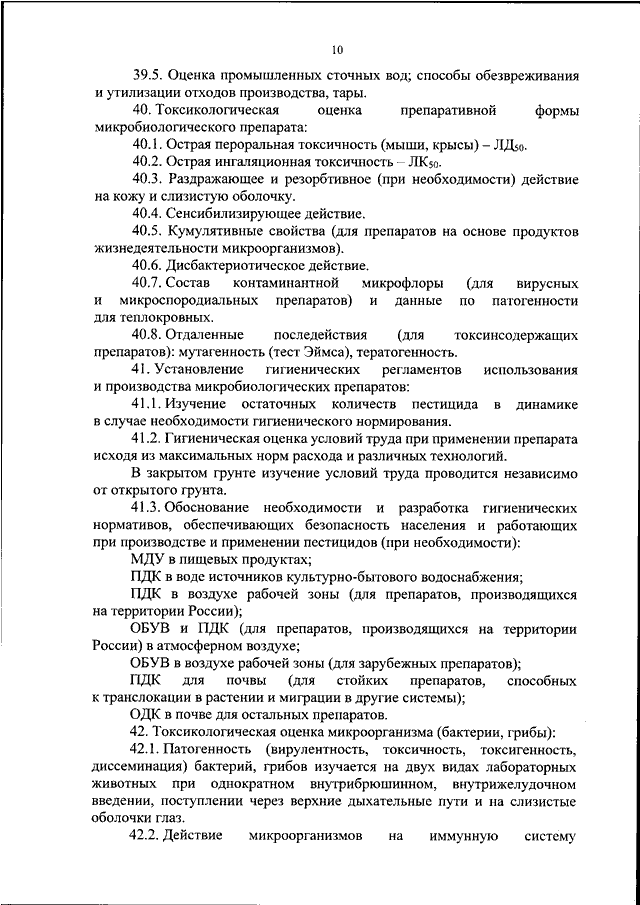 10

39.5. Оценка промышленных сточных вод; способы обезвреживания и утилизации отходов производства, тары.

40. Токсикологическая оценка препаративной формы микробиологического препарата:

40.1. Острая пероральная токсичность (мыши, крысы) – ЛД$_{50}$.

40.2. Острая ингаляционная токсичность – ЛК$_{50}$.

40.3. Раздражающее и резорбтивное (при необходимости) действие на кожу и слизистую оболочку.

40.4. Сенсибилизирующее действие.

40.5. Кумулятивные свойства (для препаратов на основе продуктов жизнедеятельности микроорганизмов).

40.6. Дисбактериотическое действие.

40.7. Состав контаминантной микрофлоры (для вирусных и микроспородиальных препаратов) и данные по патогенности для теплокровных.

40.8. Отдаленные последействия (для токсинсодержащих препаратов): мутагенность (тест Эймса), тератогенность.

41. Установление гигиенических регламентов использования и производства микробиологических препаратов:

41.1. Изучение остаточных количеств пестицида в динамике в случае необходимости гигиенического нормирования.

41.2. Гигиеническая оценка условий труда при применении препарата исходя из максимальных норм расхода и различных технологий.

В закрытом грунте изучение условий труда проводится независимо от открытого грунта.

41.3. Обоснование необходимости и разработка гигиенических нормативов, обеспечивающих безопасность населения и работающих при производстве и применении пестицидов (при необходимости):

МДУ в пищевых продуктах;

ПДК в воде источников культурно-бытового водоснабжения;

ПДК в воздухе рабочей зоны (для препаратов, производящихся на территории России);

ОБУВ и ПДК (для препаратов, производящихся на территории России) в атмосферном воздухе;

ОБУВ в воздухе рабочей зоны (для зарубежных препаратов);

ПДК для почвы (для стойких препаратов, способных к транслокации в растении и миграции в другие системы);

ОДК в почве для остальных препаратов.

42. Токсикологическая оценка микроорганизма (бактерии, грибы):

42.1. Патогенность (вирулентность, токсичность, токсигенность, диссеминация) бактерий, грибов изучается на двух видах лабораторных животных при однократном внутрибрюшинном, внутрижелудочном введении, поступлении через верхние дыхательные пути и на слизистые оболочки глаз.

42.2. Действие микроорганизмов на иммунную систему